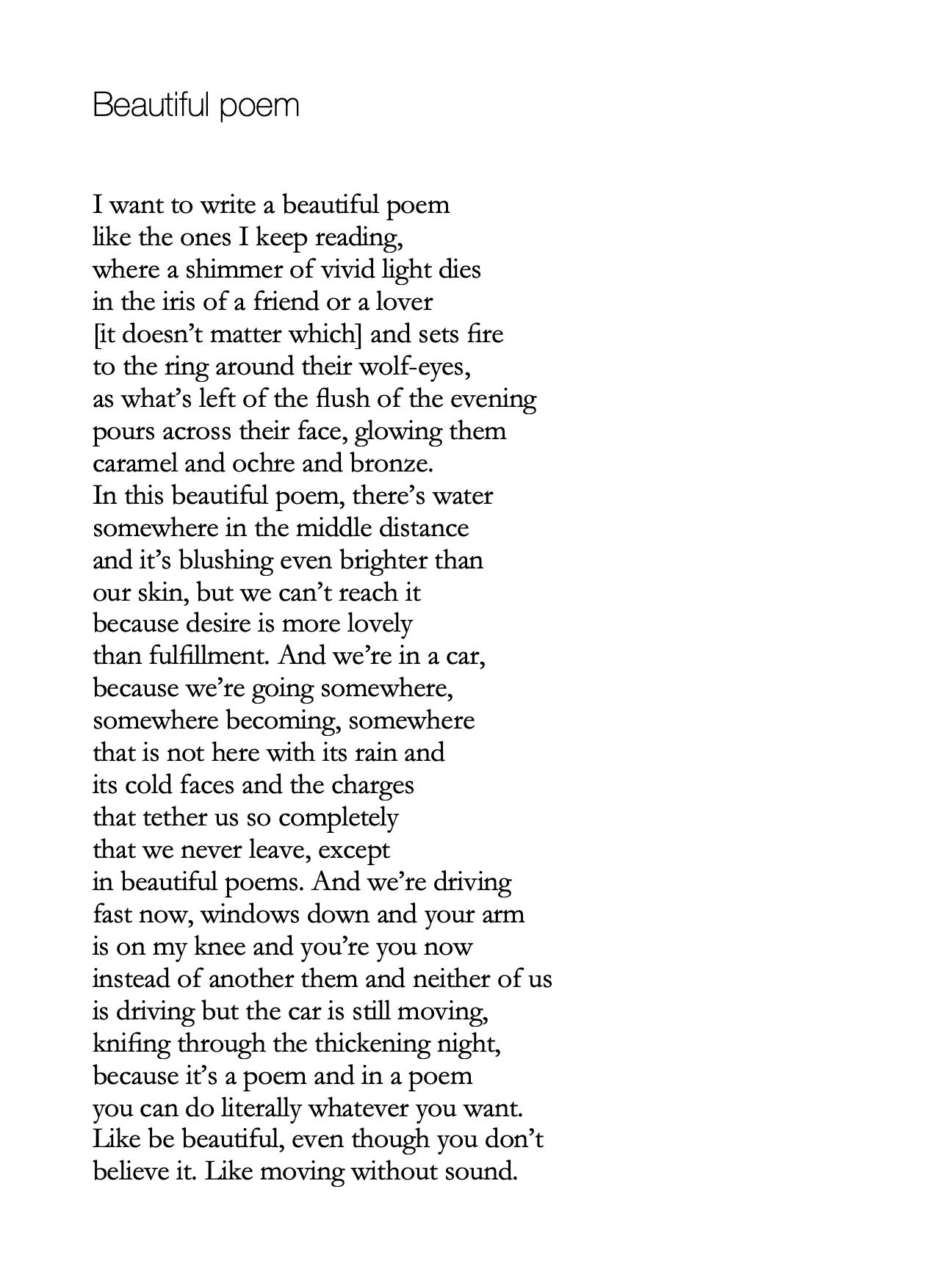 Beautiful poem

I want to write a beautiful poem
like the ones I keep reading,
where a shimmer of vivid light dies
in the iris of a friend or a lover
[it doesn't matter which] and sets fire
to the ring around their wolf-eyes,
as what's left of the flush of the evening
pours across their face, glowing them
caramel and ochre and bronze.
In this beautiful poem, there's water
somewhere in the middle distance
and it's blushing even brighter than
our skin, but we can't reach it
because desire is more lovely
than fulfillment. And we're in a car,
because we're going somewhere,
somewhere becoming, somewhere
that is not here with its rain and
its cold faces and the charges
that tether us so completely
that we never leave, except
in beautiful poems. And we're driving
fast now, windows down and your arm
is on my knee and you're you now
instead of another them and neither of us
is driving but the car is still moving,
knifing through the thickening night,
because it's a poem and in a poem
you can do literally whatever you want.
Like be beautiful, even though you don't
believe it. Like moving without sound.